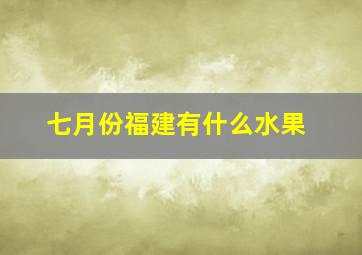 七月份福建有什么水果